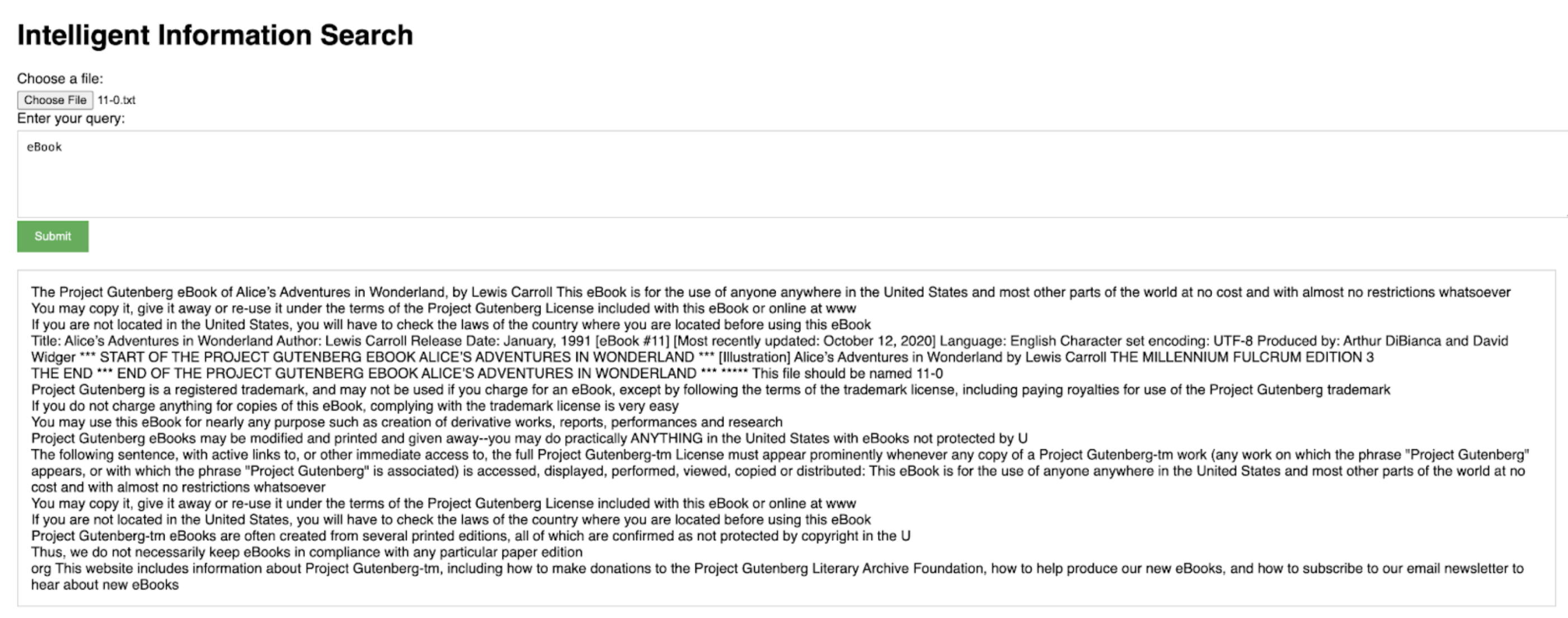 Intelligent Information Search

Choose a file:

Choose File 11-0.txt

Enter your query:

eBook

Submit

The Project Gutenberg eBook of Alice's Adventures in Wonderland, by Lewis Carroll This eBook is for the use of anyone anywhere in the United States and most other parts of the world at no cost and with almost no restrictions whatsoever
You may copy it, give it away or re-use it under the terms of the Project Gutenberg License included with this eBook or online at www
If you are not located in the United States, you will have to check the laws of the country where you are located before using this eBook
Title: Alice's Adventures in Wonderland Author: Lewis Carroll Release Date: January, 1991 [eBook #11] [Most recently updated: October 12, 2020] Language: English Character set encoding: UTF-8 Produced by: Arthur DiBianca and David Widger *** START OF THE PROJECT GUTENBERG EBOOK ALICE'S ADVENTURES IN WONDERLAND *** [Illustration] Alice's Adventures in Wonderland by Lewis Carroll THE MILLENNIUM FULCRUM EDITION 3
THE END *** END OF THE PROJECT GUTENBERG EBOOK ALICE'S ADVENTURES IN WONDERLAND *** ***** This file should be named 11-0
Project Gutenberg is a registered trademark, and may not be used if you charge for an eBook, except by following the terms of the trademark license, including paying royalties for use of the Project Gutenberg trademark
If you do not charge anything for copies of this eBook, complying with the trademark license is very easy
You may use this eBook for nearly any purpose such as creation of derivative works, reports, performances and research
Project Gutenberg eBooks may be modified and printed and given away--you may do practically ANYTHING in the United States with eBooks not protected by U
The following sentence, with active links to, or other immediate access to, the full Project Gutenberg-tm License must appear prominently whenever any copy of a Project Gutenberg-tm work (any work on which the phrase "Project Gutenberg" appears, or with which the phrase "Project Gutenberg" is associated) is accessed, displayed, performed, viewed, copied or distributed: This eBook is for the use of anyone anywhere in the United States and most other parts of the world at no cost and with almost no restrictions whatsoever
You may copy it, give it away or re-use it under the terms of the Project Gutenberg License included with this eBook or online at www
If you are not located in the United States, you will have to check the laws of the country where you are located before using this eBook
Project Gutenberg-tm eBooks are often created from several printed editions, all of which are confirmed as not protected by copyright in the U
Thus, we do not necessarily keep eBooks in compliance with any particular paper edition
org This website includes information about Project Gutenberg-tm, including how to make donations to the Project Gutenberg Literary Archive Foundation, how to help produce our new eBooks, and how to subscribe to our email newsletter to hear about new eBooks